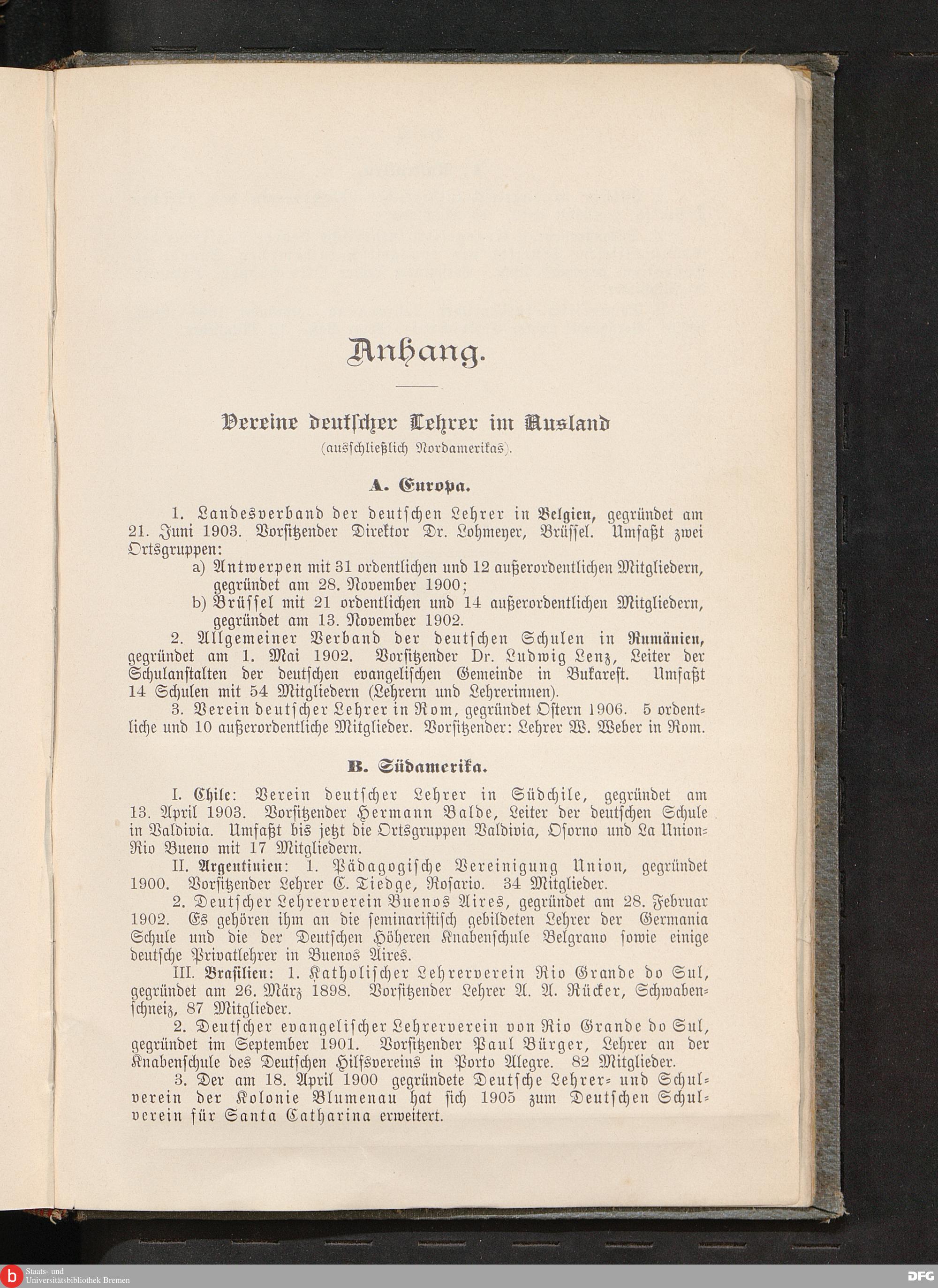 Anhang.

Vereine deutscher Lehrer im Ausland
(ausschließlich Nordamerikas).

A. Europa.

1. Landesverband der deutschen Lehrer in Belgien, gegründet am 21. Juni 1903. Vorsitzender Direktor Dr. Lohmeyer, Brüssel. Umfaßt zwei Ortsgruppen:
a) Antwerpen mit 31 ordentlichen und 12 außerordentlichen Mitgliedern, gegründet am 28. November 1900;
b) Brüssel mit 21 ordentlichen und 14 außerordentlichen Mitgliedern, gegründet am 13. November 1902.

2. Allgemeiner Verband der deutschen Schulen in Rumänien, gegründet am 1. Mai 1902. Vorsitzender Dr. Ludwig Lenz, Leiter der Schulanstalten der deutschen evangelischen Gemeinde in Bukarest. Umfaßt 14 Schulen mit 54 Mitgliedern (Lehrern und Lehrerinnen).

3. Verein deutscher Lehrer in Rom, gegründet Ostern 1906. 5 ordentliche und 10 außerordentliche Mitglieder. Vorsitzender: Lehrer W. Weber in Rom.

B. Südamerika.

I. Chile: Verein deutscher Lehrer in Südchile, gegründet am 13. April 1903. Vorsitzender Hermann Balde, Leiter der deutschen Schule in Valdivia. Umfaßt bis jetzt die Ortsgruppen Valdivia, Osorno und La Union-Rio Bueno mit 17 Mitgliedern.

II. Argentinien: 1. Pädagogische Vereinigung Union, gegründet 1900. Vorsitzender Lehrer C. Tiedge, Rosario. 34 Mitglieder.

2. Deutscher Lehrerverein Buenos Aires, gegründet am 28. Februar 1902. Es gehören ihm an die seminaristisch gebildeten Lehrer der Germania Schule und die der Deutschen Höheren Knabenschule Belgrano sowie einige deutsche Privatlehrer in Buenos Aires.

III. Brasilien: 1. Katholischer Lehrerverein Rio Grande do Sul, gegründet am 26. März 1898. Vorsitzender Lehrer A. A. Rücker, Schwabenschneiz, 87 Mitglieder.

2. Deutscher evangelischer Lehrerverein von Rio Grande do Sul, gegründet im September 1901. Vorsitzender Paul Bürger, Lehrer an der Knabenschule des Deutschen Hilfsvereins in Porto Alegre. 82 Mitglieder.

3. Der am 18. April 1900 gegründete Deutsche Lehrer- und Schulverein der Kolonie Blumenau hat sich 1905 zum Deutschen Schulverein für Santa Catharina erweitert.

Staats- und Universitätsbibliothek Bremen

DFG